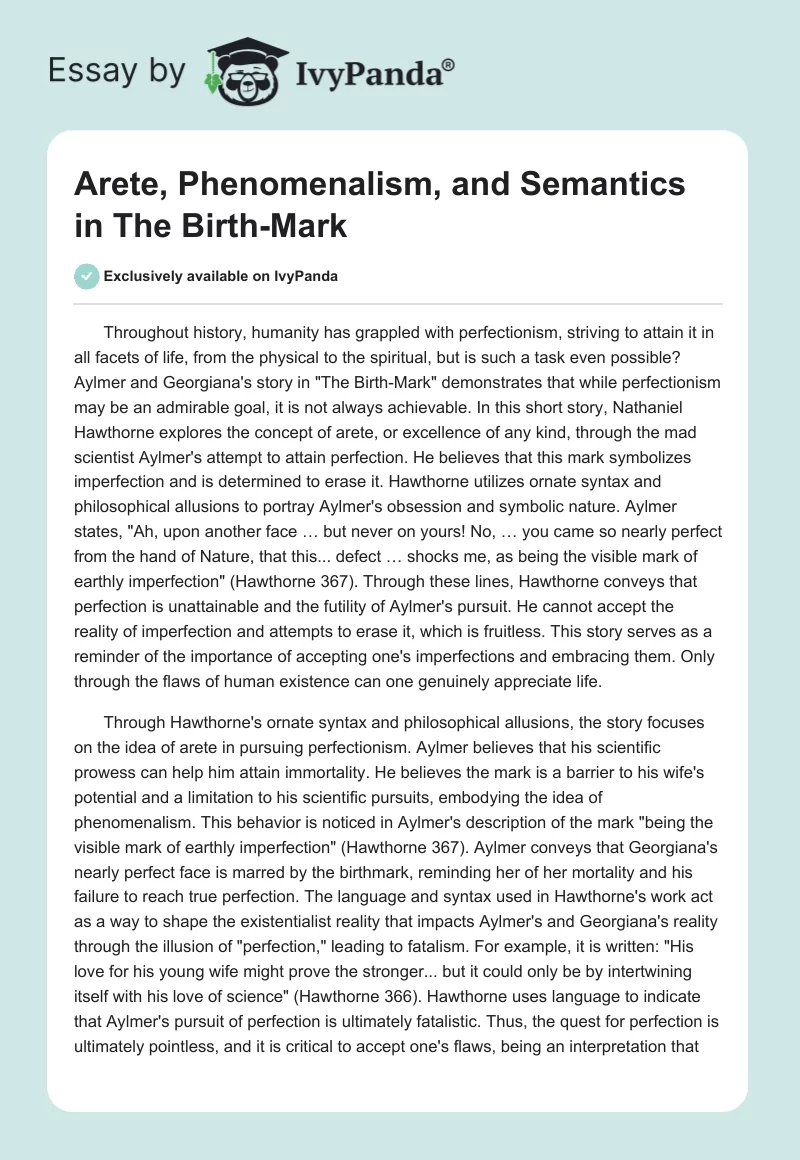 Essay by IvyPanda®

Arete, Phenomenalism, and Semantics in The Birth-Mark

Exclusively available on IvyPanda

Throughout history, humanity has grappled with perfectionism, striving to attain it in all facets of life, from the physical to the spiritual, but is such a task even possible? Aylmer and Georgiana's story in "The Birth-Mark" demonstrates that while perfectionism may be an admirable goal, it is not always achievable. In this short story, Nathaniel Hawthorne explores the concept of arete, or excellence of any kind, through the mad scientist Aylmer's attempt to attain perfection. He believes that this mark symbolizes imperfection and is determined to erase it. Hawthorne utilizes ornate syntax and philosophical allusions to portray Aylmer's obsession and symbolic nature. Aylmer states, "Ah, upon another face … but never on yours! No, … you came so nearly perfect from the hand of Nature, that this... defect … shocks me, as being the visible mark of earthly imperfection" (Hawthorne 367). Through these lines, Hawthorne conveys that perfection is unattainable and the futility of Aylmer's pursuit. He cannot accept the reality of imperfection and attempts to erase it, which is fruitless. This story serves as a reminder of the importance of accepting one's imperfections and embracing them. Only through the flaws of human existence can one genuinely appreciate life.

Through Hawthorne's ornate syntax and philosophical allusions, the story focuses on the idea of arete in pursuing perfectionism. Aylmer believes that his scientific prowess can help him attain immortality. He believes the mark is a barrier to his wife's potential and a limitation to his scientific pursuits, embodying the idea of phenomenalism. This behavior is noticed in Aylmer's description of the mark "being the visible mark of earthly imperfection" (Hawthorne 367). Aylmer conveys that Georgiana's nearly perfect face is marred by the birthmark, reminding her of her mortality and his failure to reach true perfection. The language and syntax used in Hawthorne's work act as a way to shape the existentialist reality that impacts Aylmer's and Georgiana's reality through the illusion of "perfection," leading to fatalism. For example, it is written: "His love for his young wife might prove the stronger... but it could only be by intertwining itself with his love of science" (Hawthorne 366). Hawthorne uses language to indicate that Aylmer's pursuit of perfection is ultimately fatalistic. Thus, the quest for perfection is ultimately pointless, and it is critical to accept one's flaws, being an interpretation that